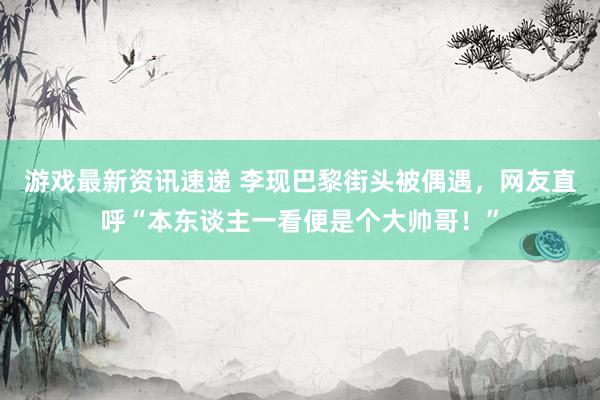 游戏最新资讯速递 李现巴黎街头被偶遇，网友直呼“本东谈主一看便是个大帅哥！”